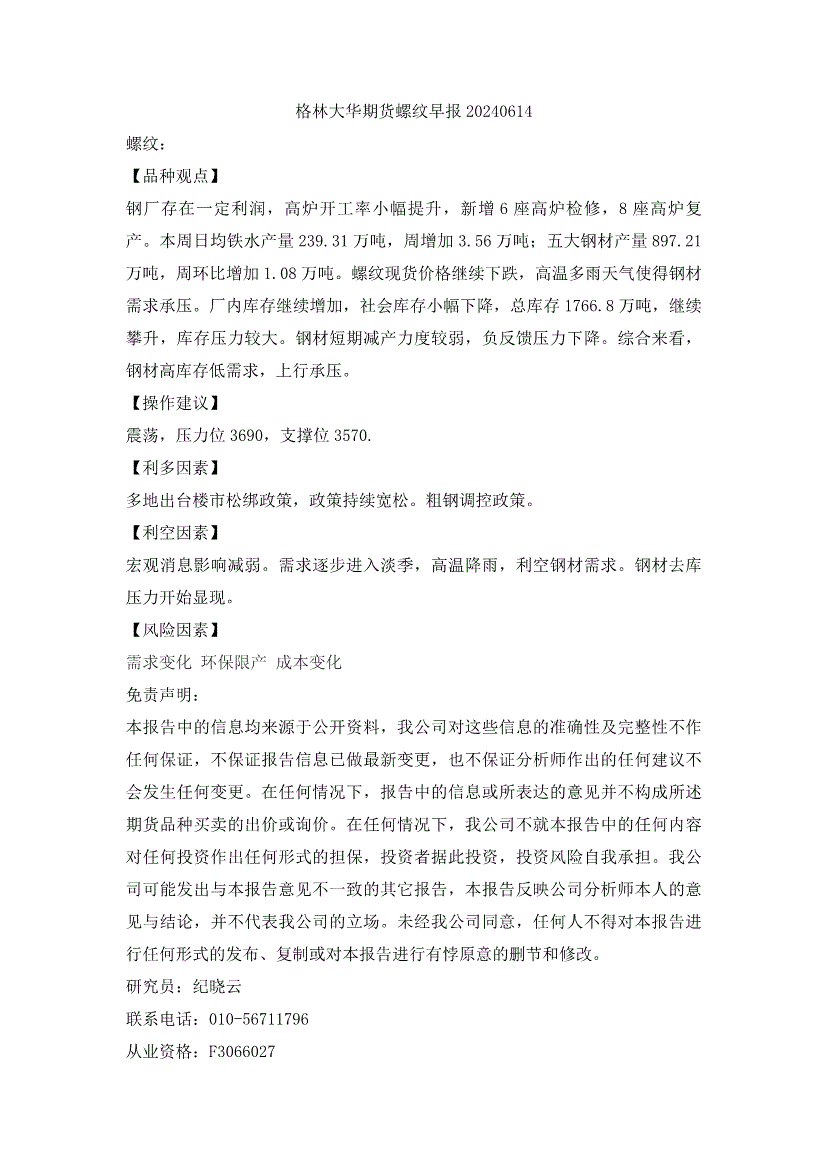 格林大华期货螺纹早报 20240614

螺纹：

【品种观点】

钢厂存在一定利润，高炉开工率小幅提升，新增 6 座高炉检修，8 座高炉复产。本周日均铁水产量 239.31 万吨，周增加 3.56 万吨；五大钢材产量 897.21 万吨，周环比增加 1.08 万吨。螺纹现货价格继续下跌，高温多雨天气使得钢材需求承压。厂内库存继续增加，社会库存小幅下降，总库存 1766.8 万吨，继续攀升，库存压力较大。钢材短期减产力度较弱，负反馈压力下降。综合来看，钢材高库存低需求，上行承压。

【操作建议】

震荡，压力位 3690，支撑位 3570.

【利多因素】

多地出台楼市松绑政策，政策持续宽松。粗钢调控政策。

【利空因素】

宏观消息影响减弱。需求逐步进入淡季，高温降雨，利空钢材需求。钢材去库压力开始显现。

【风险因素】

需求变化 环保限产 成本变化

免责声明：

本报告中的信息均来源于公开资料，我公司对这些信息的准确性及完整性不作任何保证，不保证报告信息已做最新变更，也不保证分析师作出的任何建议不会发生任何变更。在任何情况下，报告中的信息或所表达的意见并不构成所述期货品种买卖的出价或询价。在任何情况下，我公司不就本报告中的任何内容对任何投资作出任何形式的担保，投资者据此投资，投资风险自我承担。我公司可能发出与本报告意见不一致的其它报告，本报告反映公司分析师本人的意见与结论，并不代表我公司的立场。未经我公司同意，任何人不得对本报告进行任何形式的发布、复制或对本报告进行有悖原意的删节和修改。

研究员：纪晓云

联系电话：010-56711796

从业资格：F3066027